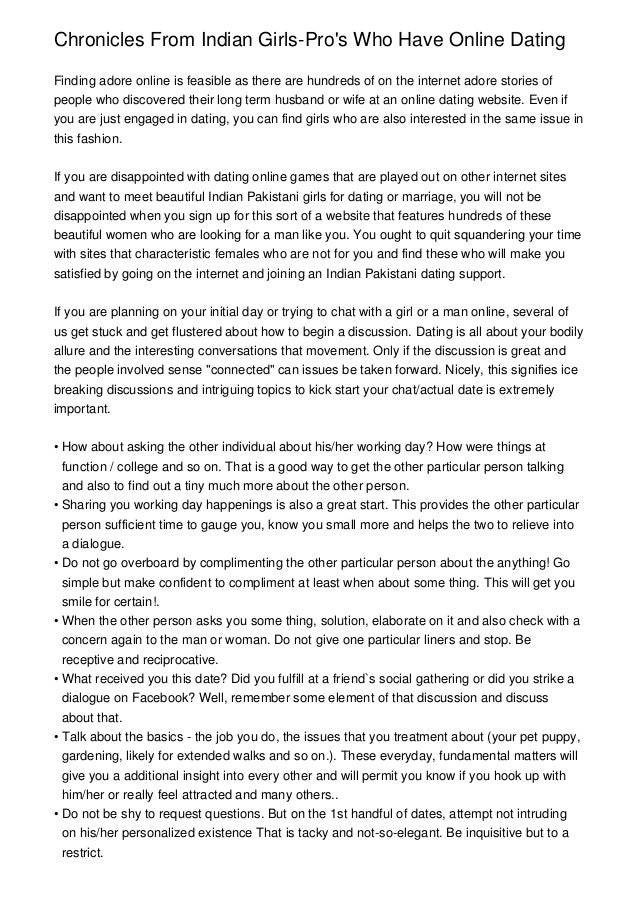 Chronicles From Indian Girls-Pro's Who Have Online Dating

Finding adore online is feasible as there are hundreds of on the internet adore stories of people who discovered their long term husband or wife at an online dating website. Even if you are just engaged in dating, you can find girls who are also interested in the same issue in this fashion.

If you are disappointed with dating online games that are played out on other internet sites and want to meet beautiful Indian Pakistani girls for dating or marriage, you will not be disappointed when you sign up for this sort of a website that features hundreds of these beautiful women who are looking for a man like you. You ought to quit squandering your time with sites that characteristic females who are not for you and find these who will make you satisfied by going on the internet and joining an Indian Pakistani dating support.

If you are planning on your initial day or trying to chat with a girl or a man online, several of us get stuck and get flustered about how to begin a discussion. Dating is all about your bodily allure and the interesting conversations that movement. Only if the discussion is great and the people involved sense "connected" can issues be taken forward. Nicely, this signifies ice breaking discussions and intriguing topics to kick start your chat/actual date is extremely important.

• How about asking the other individual about his/her working day? How were things at function / college and so on. That is a good way to get the other particular person talking and also to find out a tiny much more about the other person.
• Sharing you working day happenings is also a great start. This provides the other particular person sufficient time to gauge you, know you small more and helps the two to relieve into a dialogue.
• Do not go overboard by complimenting the other particular person about the anything! Go simple but make confident to compliment at least when about some thing. This will get you smile for certain!.
• When the other person asks you some thing, solution, elaborate on it and also check with a concern again to the man or woman. Do not give one particular liners and stop. Be receptive and reciprocative.
• What received you this date? Did you fulfill at a friend`s social gathering or did you strike a dialogue on Facebook? Well, remember some element of that discussion and discuss about that.
• Talk about the basics - the job you do, the issues that you treatment about (your pet puppy, gardening, likely for extended walks and so on.). These everyday, fundamental matters will give you a additional insight into every other and will permit you know if you hook up with him/her or really feel attracted and many others..
• Do not be shy to request questions. But on the 1st handful of dates, attempt not intruding on his/her personalized existence That is tacky and not-so-elegant. Be inquisitive but to a restrict.